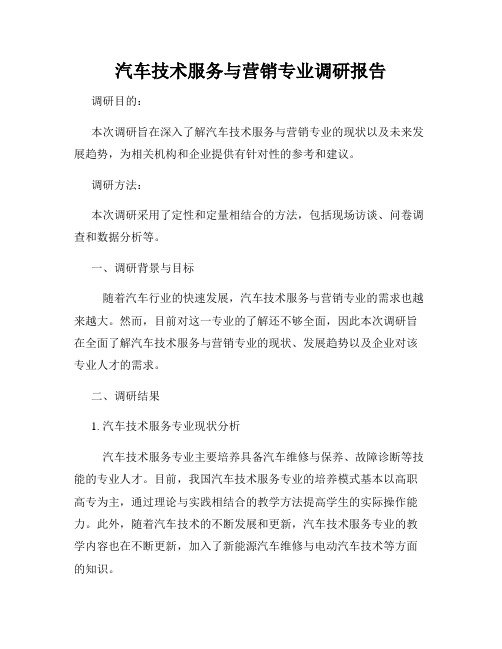 汽车技术服务与营销专业调研报告

调研目的：

本次调研旨在深入了解汽车技术服务与营销专业的现状以及未来发展趋势，为相关机构和企业提供有针对性的参考和建议。

调研方法：

本次调研采用了定性和定量相结合的方法，包括现场访谈、问卷调查和数据分析等。

一、调研背景与目标

随着汽车行业的快速发展，汽车技术服务与营销专业的需求也越来越大。然而，目前对这一专业的了解还不够全面，因此本次调研旨在全面了解汽车技术服务与营销专业的现状、发展趋势以及企业对该专业人才的需求。

二、调研结果

1. 汽车技术服务专业现状分析

汽车技术服务专业主要培养具备汽车维修与保养、故障诊断等技能的专业人才。目前，我国汽车技术服务专业的培养模式基本以高职高专为主，通过理论与实践相结合的教学方法提高学生的实际操作能力。此外，随着汽车技术的不断发展和更新，汽车技术服务专业的教学内容也在不断更新，加入了新能源汽车维修与电动汽车技术等方面的知识。